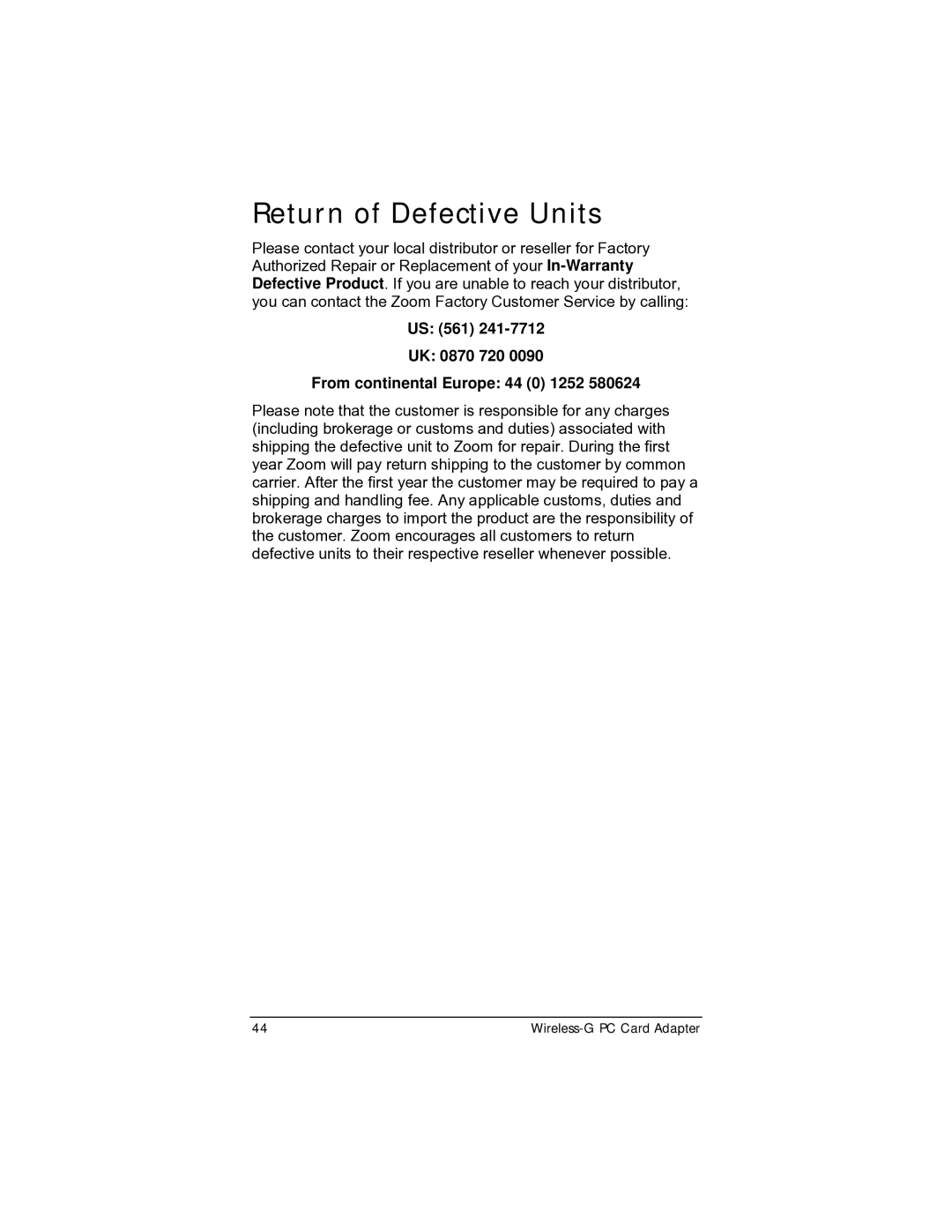 Return of Defective Units

Please contact your local distributor or reseller for Factory Authorized Repair or Replacement of your In-Warranty Defective Product. If you are unable to reach your distributor, you can contact the Zoom Factory Customer Service by calling:

US: (561) 241-7712

UK: 0870 720 0090

From continental Europe: 44 (0) 1252 580624

Please note that the customer is responsible for any charges (including brokerage or customs and duties) associated with shipping the defective unit to Zoom for repair. During the first year Zoom will pay return shipping to the customer by common carrier. After the first year the customer may be required to pay a shipping and handling fee. Any applicable customs, duties and brokerage charges to import the product are the responsibility of the customer. Zoom encourages all customers to return defective units to their respective reseller whenever possible.

44 Wireless-G PC Card Adapter